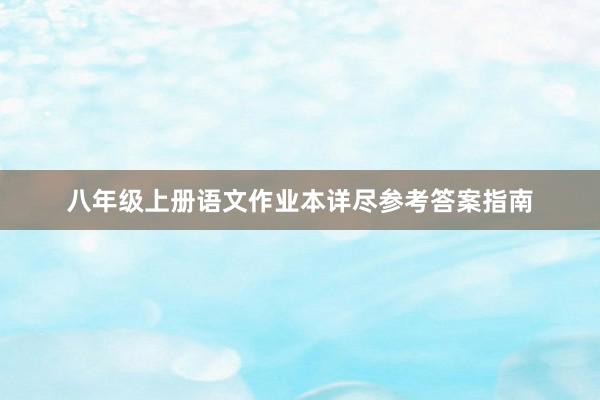 八年级上册语文作业本详尽参考答案指南